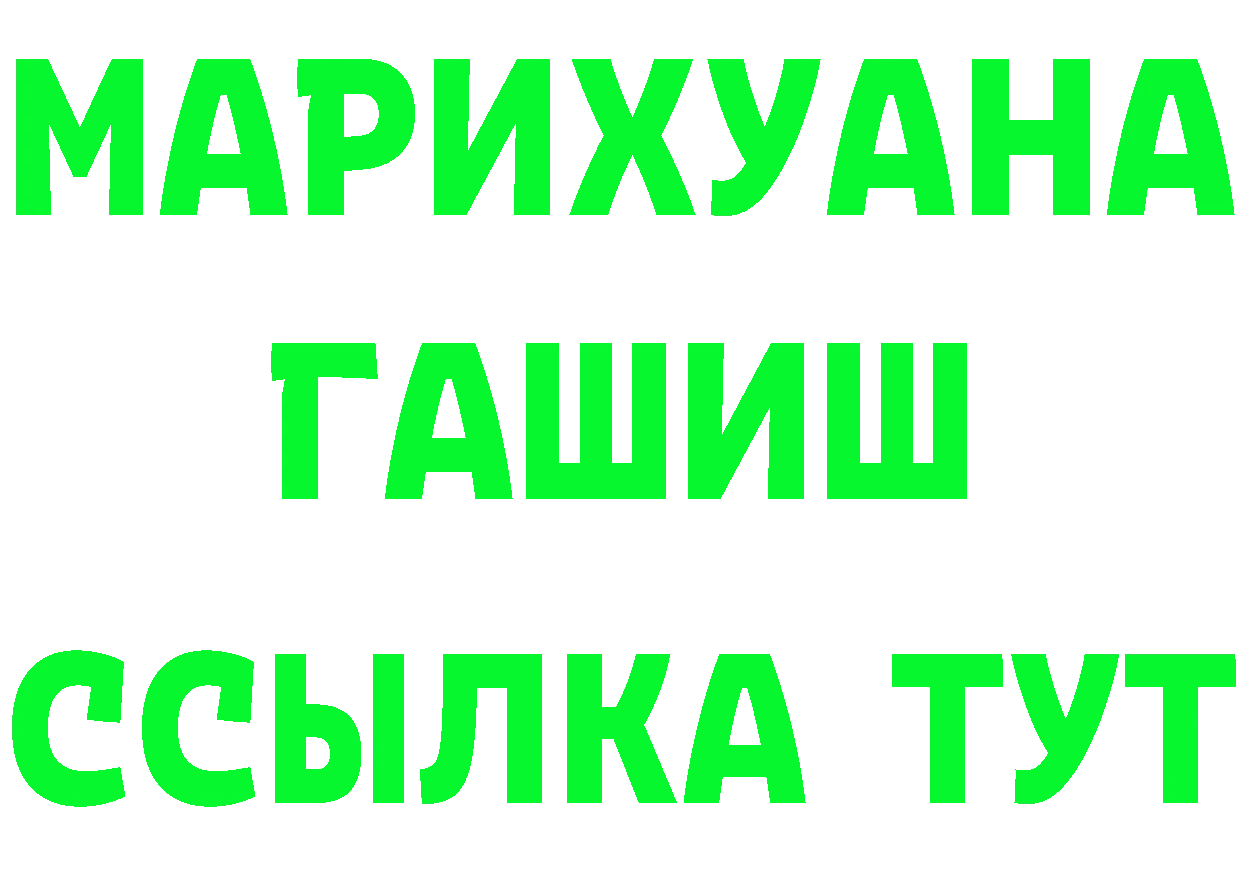 МАРИХУАНА
ГАШИШ
ССЫЛКА ТУТ